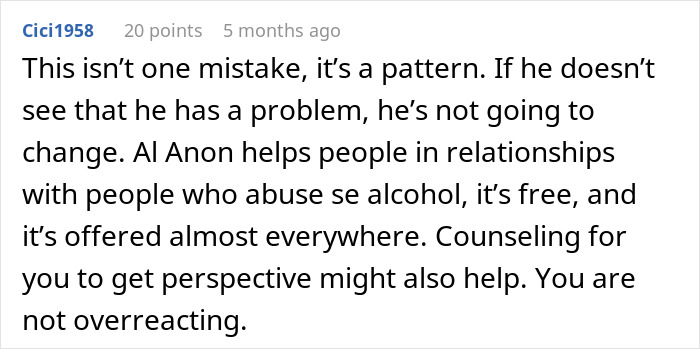 Cici1958 20 points 5 months ago

This isn’t one mistake, it’s a pattern. If he doesn’t see that he has a problem, he’s not going to change. Al Anon helps people in relationships with people who abuse se alcohol, it’s free, and it’s offered almost everywhere. Counseling for you to get perspective might also help. You are not overreacting.